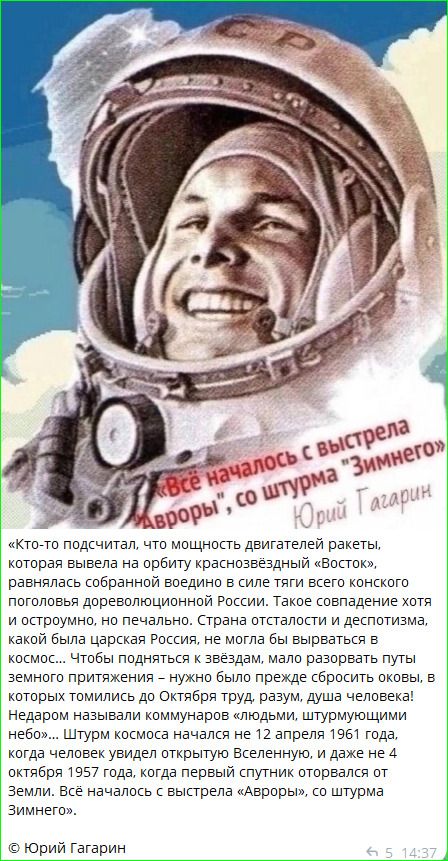 СССР

«Всё началось с выстрела "Авроры", со штурма "Зимнего»
Юрий Гагарин

«Кто-то подсчитал, что мощность двигателей ракеты, которая вывела на орбиту краснозвёздный «Восток», равнялась собранной воедино в силе тяги всего конского поголовья дореволюционной России. Такое совпадение хотя и остроумно, но печально. Страна отсталости и деспотизма, какой была царская Россия, не могла бы вырваться в космос… Чтобы подняться к звёздам, мало разорвать путы земного притяжения – нужно было прежде сбросить оковы, в которых томились до Октября труд, разум, душа человека! Недаром называли коммунаров «людьми, штурмующими небо»… Штурм космоса начался не 12 апреля 1961 года, когда человек увидел открытую Вселенную, и даже не 4 октября 1957 года, когда первый спутник оторвался от Земли. Всё началось с выстрела «Авроры», со штурма Зимнего».

© Юрий Гагарин

5 14:37